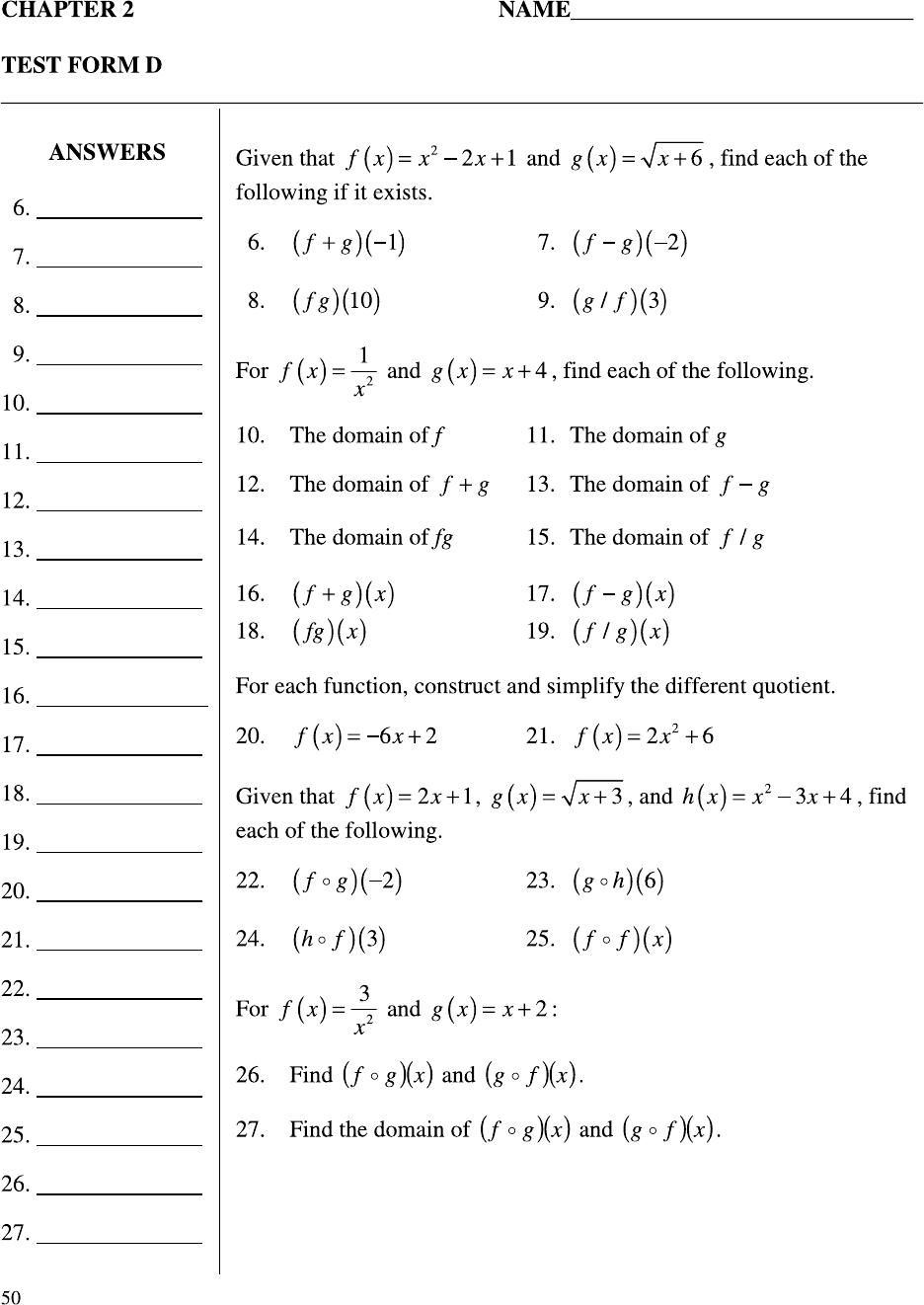 CHAPTER 2 NAME______________________________

TEST FORM D

ANSWERS

6. ______________

7. ______________

8. ______________

9. ______________

10. ______________

11. ______________

12. ______________

13. ______________

14. ______________

15. ______________

16. ______________

17. ______________

18. ______________

19. ______________

20. ______________

21. ______________

22. ______________

23. ______________

24. ______________

25. ______________

26. ______________

27. ______________

Given that $f(x) = x^2 - 2x + 1$ and $g(x) = \sqrt{x+6}$, find each of the following if it exists.

6. $(f+g)(-1)$

7. $(f-g)(-2)$

8. $(fg)(10)$

9. $(g/f)(3)$

For $f(x) = \frac{1}{x^2}$ and $g(x) = x + 4$, find each of the following.

10. The domain of $f$

11. The domain of $g$

12. The domain of $f+g$

13. The domain of $f-g$

14. The domain of $fg$

15. The domain of $f/g$

16. $(f+g)(x)$

17. $(f-g)(x)$

18. $(fg)(x)$

19. $(f/g)(x)$

For each function, construct and simplify the different quotient.

20. $f(x) = -6x + 2$

21. $f(x) = 2x^2 + 6$

Given that $f(x) = 2x + 1$, $g(x) = \sqrt{x+3}$, and $h(x) = x^2 - 3x + 4$, find each of the following.

22. $(f \circ g)(-2)$

23. $(g \circ h)(6)$

24. $(h \circ f)(3)$

25. $(f \circ f)(x)$

For $f(x) = \frac{3}{x^2}$ and $g(x) = x + 2$:

26. Find $(f \circ g)(x)$ and $(g \circ f)(x)$.

27. Find the domain of $(f \circ g)(x)$ and $(g \circ f)(x)$.

50